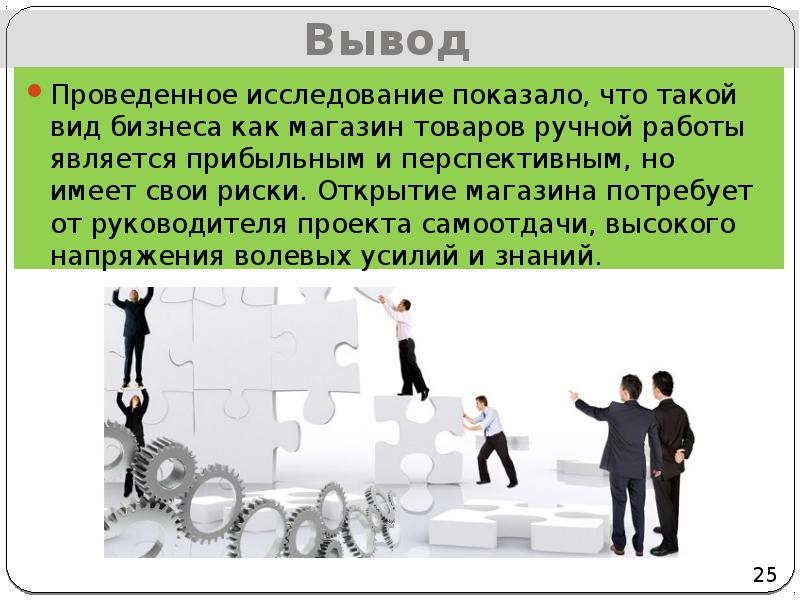 Вывод

Проведенное исследование показало, что такой вид бизнеса как магазин товаров ручной работы является прибыльным и перспективным, но имеет свои риски. Открытие магазина потребует от руководителя проекта самоотдачи, высокого напряжения волевых усилий и знаний.

25